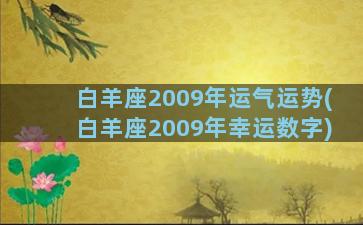 白羊座2009年运气运势(白羊座2009年幸运数字)